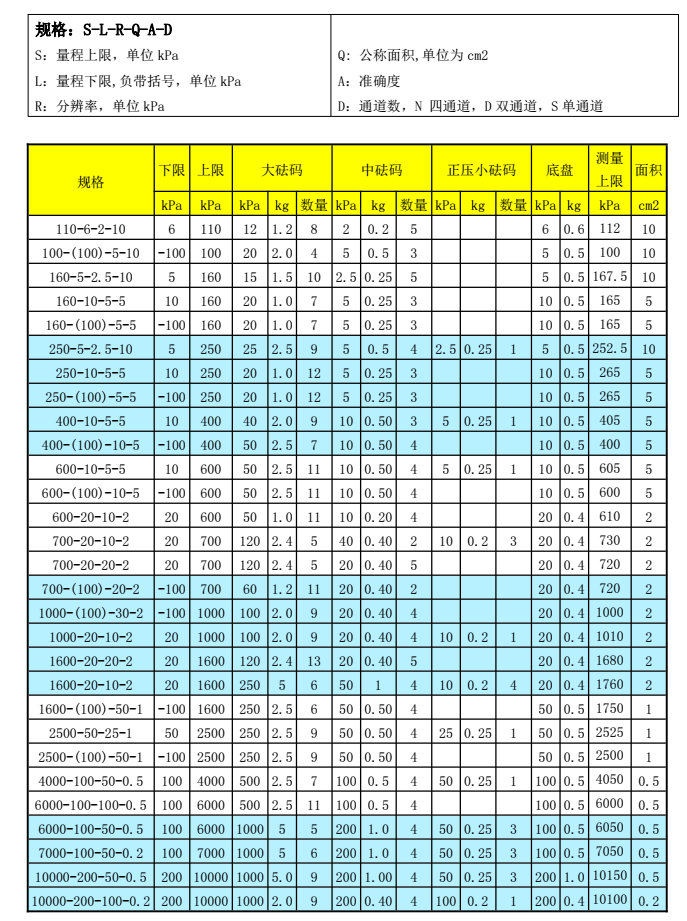 规格：S-L-R-Q-A-D

S：量程上限，单位 kPa

L：量程下限，负带括号，单位 kPa

R：分辨率，单位 kPa

Q：公称面积，单位为 cm2

A：准确度

D：通道数，N 四通道，D 双通道，S 单通道

| 规格 | 下限 | 上限 | 大砝码 | | | 中砝码 | | | 正压小砝码 | | | 底盘 | | 测量上限 | 面积 |
|---|---|---|---|---|---|---|---|---|---|---|---|---|---|---|---|
| | kPa | kPa | kPa | kg | 数量 | kPa | kg | 数量 | kPa | kg | 数量 | kPa | kg | kPa | cm2 |
| 110-6-2-10 | 6 | 110 | 12 | 1.2 | 8 | 2 | 0.2 | 5 | | | | 6 | 0.6 | 112 | 10 |
| 100-(100)-5-10 | -100 | 100 | 20 | 2.0 | 4 | 5 | 0.5 | 3 | | | | 5 | 0.5 | 100 | 10 |
| 160-5-2.5-10 | 5 | 160 | 15 | 1.5 | 10 | 2.5 | 0.25 | 5 | | | | 5 | 0.5 | 167.5 | 10 |
| 160-10-5-5 | 10 | 160 | 20 | 1.0 | 7 | 5 | 0.25 | 3 | | | | 10 | 0.5 | 165 | 5 |
| 160-(100)-5-5 | -100 | 160 | 20 | 1.0 | 7 | 5 | 0.25 | 3 | | | | 10 | 0.5 | 165 | 5 |
| 250-5-2.5-10 | 5 | 250 | 25 | 2.5 | 9 | 5 | 0.5 | 4 | 2.5 | 0.25 | 1 | 5 | 0.5 | 252.5 | 10 |
| 250-10-5-5 | 10 | 250 | 20 | 1.0 | 12 | 5 | 0.25 | 3 | | | | 10 | 0.5 | 265 | 5 |
| 250-(100)-5-5 | -100 | 250 | 20 | 1.0 | 12 | 5 | 0.25 | 3 | | | | 10 | 0.5 | 265 | 5 |
| 400-10-5-5 | 10 | 400 | 40 | 2.0 | 9 | 10 | 0.50 | 3 | 5 | 0.25 | 1 | 10 | 0.5 | 405 | 5 |
| 400-(100)-10-5 | -100 | 400 | 50 | 2.5 | 7 | 10 | 0.50 | 4 | | | | 10 | 0.5 | 400 | 5 |
| 600-10-5-5 | 10 | 600 | 50 | 2.5 | 11 | 10 | 0.50 | 4 | 5 | 0.25 | 1 | 10 | 0.5 | 605 | 5 |
| 600-(100)-10-5 | -100 | 600 | 50 | 2.5 | 11 | 10 | 0.50 | 4 | | | | 10 | 0.5 | 600 | 5 |
| 600-20-10-2 | 20 | 600 | 50 | 1.0 | 11 | 10 | 0.20 | 4 | | | | 20 | 0.4 | 610 | 2 |
| 700-20-10-2 | 20 | 700 | 120 | 2.4 | 5 | 40 | 0.40 | 2 | 10 | 0.2 | 3 | 20 | 0.4 | 730 | 2 |
| 700-20-20-2 | 20 | 700 | 120 | 2.4 | 5 | 20 | 0.40 | 5 | | | | 20 | 0.4 | 720 | 2 |
| 700-(100)-20-2 | -100 | 700 | 60 | 1.2 | 11 | 20 | 0.40 | 2 | | | | 20 | 0.4 | 720 | 2 |
| 1000-(100)-30-2 | -100 | 1000 | 100 | 2.0 | 9 | 20 | 0.40 | 4 | | | | 20 | 0.4 | 1000 | 2 |
| 1000-20-10-2 | 20 | 1000 | 100 | 2.0 | 9 | 20 | 0.40 | 4 | 10 | 0.2 | 1 | 20 | 0.4 | 1010 | 2 |
| 1600-20-20-2 | 20 | 1600 | 120 | 2.4 | 13 | 20 | 0.40 | 5 | | | | 20 | 0.4 | 1680 | 2 |
| 1600-20-10-2 | 20 | 1600 | 250 | 5 | 6 | 50 | 1 | 4 | 10 | 0.2 | 4 | 20 | 0.4 | 1760 | 2 |
| 1600-(100)-50-1 | -100 | 1600 | 250 | 2.5 | 6 | 50 | 0.50 | 4 | | | | 50 | 0.5 | 1750 | 1 |
| 2500-50-25-1 | 50 | 2500 | 250 | 2.5 | 9 | 50 | 0.50 | 4 | 25 | 0.25 | 1 | 50 | 0.5 | 2525 | 1 |
| 2500-(100)-50-1 | -100 | 2500 | 250 | 2.5 | 9 | 50 | 0.50 | 4 | | | | 50 | 0.5 | 2500 | 1 |
| 4000-100-50-0.5 | 100 | 4000 | 500 | 2.5 | 7 | 100 | 0.5 | 4 | 50 | 0.25 | 1 | 100 | 0.5 | 4050 | 0.5 |
| 6000-100-100-0.5 | 100 | 6000 | 500 | 2.5 | 11 | 100 | 0.5 | 4 | | | | 100 | 0.5 | 6000 | 0.5 |
| 6000-100-50-0.5 | 100 | 6000 | 1000 | 5 | 5 | 200 | 1.0 | 4 | 50 | 0.25 | 3 | 100 | 0.5 | 6050 | 0.5 |
| 7000-100-50-0.2 | 100 | 7000 | 1000 | 5 | 6 | 200 | 1.0 | 4 | 50 | 0.25 | 3 | 100 | 0.5 | 7050 | 0.5 |
| 10000-200-50-0.5 | 200 | 10000 | 1000 | 5.0 | 9 | 200 | 1.00 | 4 | 50 | 0.25 | 3 | 200 | 1.0 | 10150 | 0.5 |
| 10000-200-100-0.2 | 200 | 10000 | 1000 | 2.0 | 9 | 200 | 0.40 | 4 | 100 | 0.2 | 1 | 200 | 0.4 | 10100 | 0.2 |